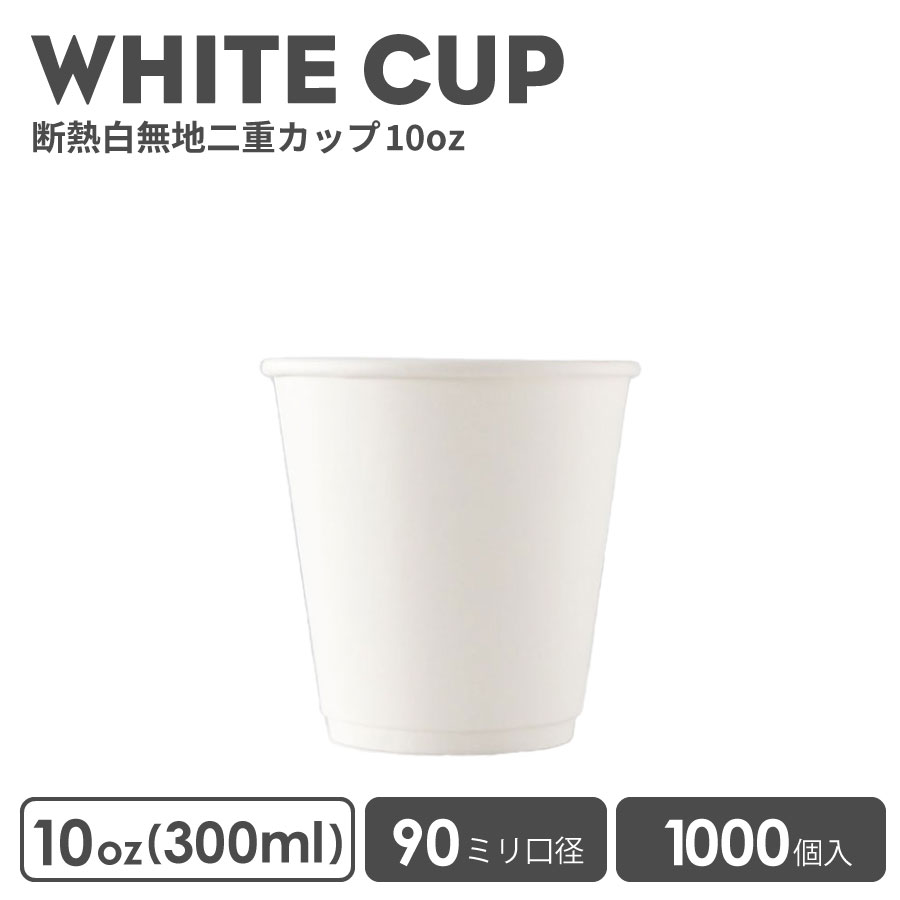 WHITE CUP
断熱白無地二重カップ 10oz

10oz(300ml)

90ミリ口径

1000個入